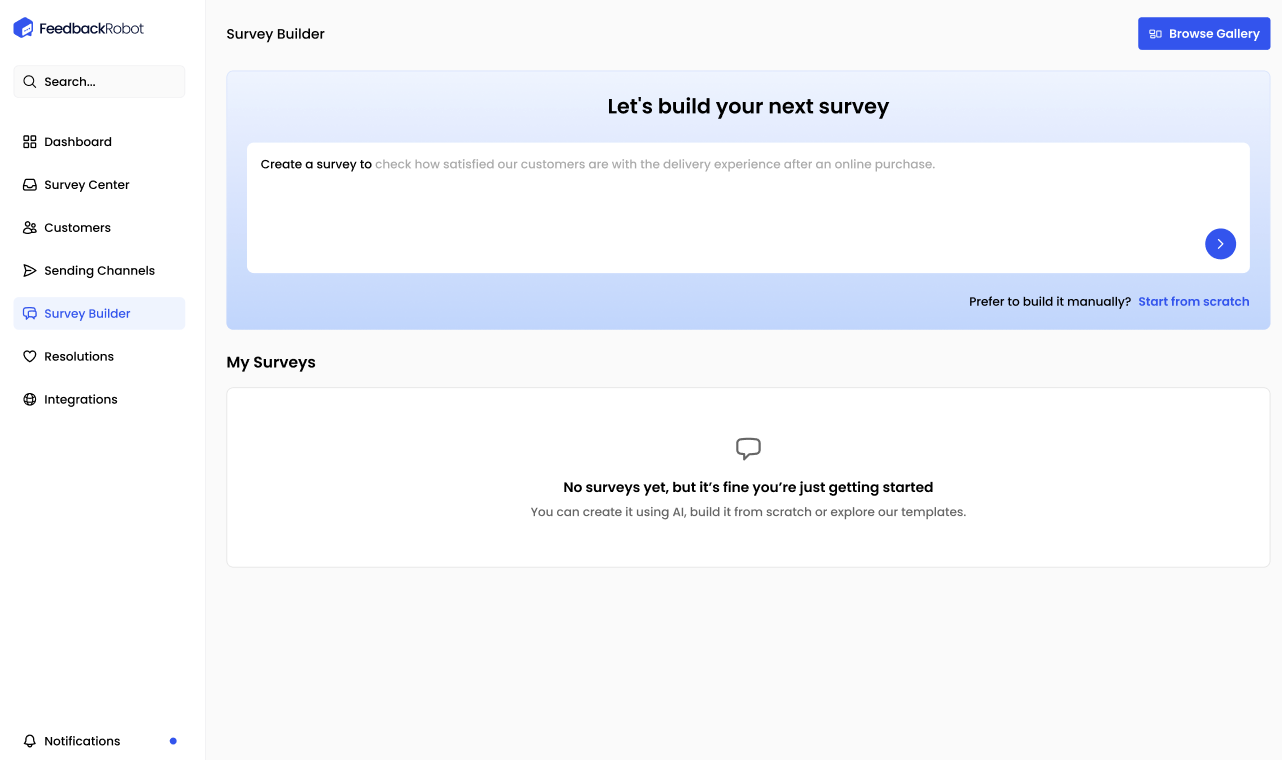 FeedbackRobot

Search...

Dashboard
Survey Center
Customers
Sending Channels
Survey Builder
Resolutions
Integrations

Notifications

Survey Builder

Browse Gallery

Let's build your next survey

Create a survey to check how satisfied our customers are with the delivery experience after an online purchase.

Prefer to build it manually? Start from scratch

My Surveys

No surveys yet, but it's fine you're just getting started

You can create it using AI, build it from scratch or explore our templates.